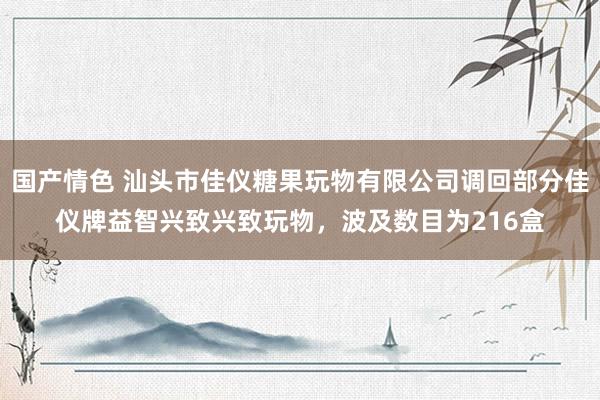 国产情色 汕头市佳仪糖果玩物有限公司调回部分佳仪牌益智兴致兴致玩物，波及数目为216盒